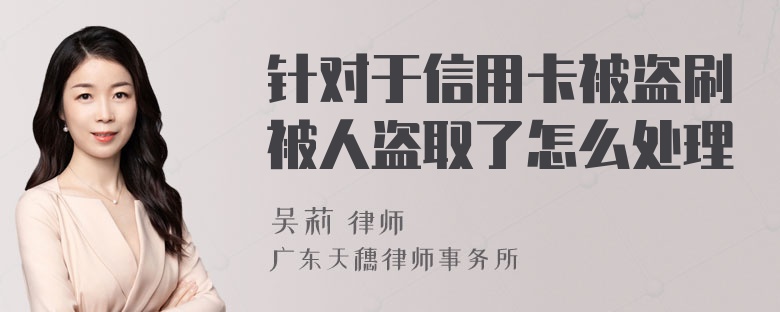 针对于信用卡被盗刷被人盗取了怎么处理

吴莉 律师
广东天穗律师事务所